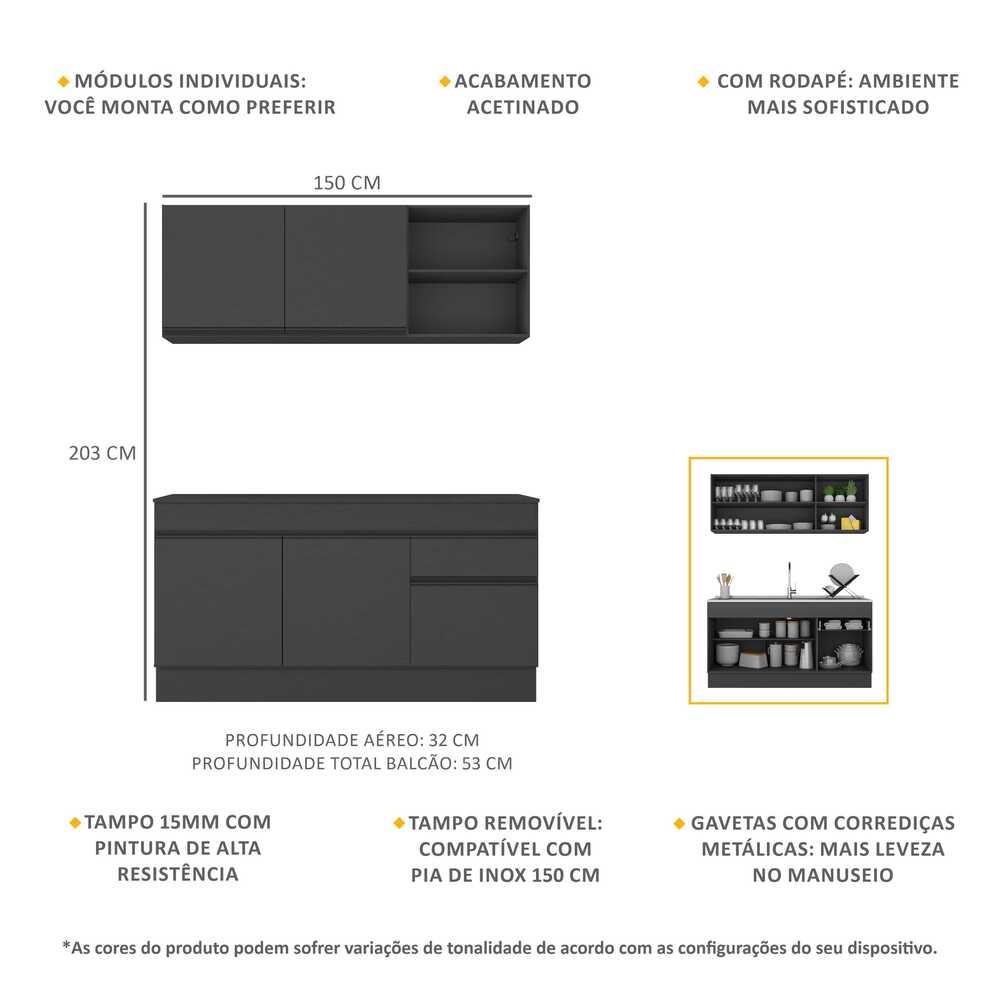 MÓDULOS INDIVIDUAIS: VOCÊ MONTA COMO PREFERIR

ACABAMENTO ACETINADO

COM RODAPÉ: AMBIENTE MAIS SOFISTICADO

150 CM

203 CM

PROFUNDIDADE AÉREO: 32 CM
PROFUNDIDADE TOTAL BALCÃO: 53 CM

TAMPO 15MM COM PINTURA DE ALTA RESISTÊNCIA

TAMPO REMOVÍVEL: COMPATÍVEL COM PIA DE INOX 150 CM

GAVETAS COM CORREDIÇAS METÁLICAS: MAIS LEVEZA NO MANUSEIO

*As cores do produto podem sofrer variações de tonalidade de acordo com as configurações do seu dispositivo.